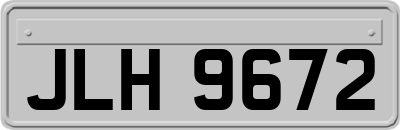 JLH 9672